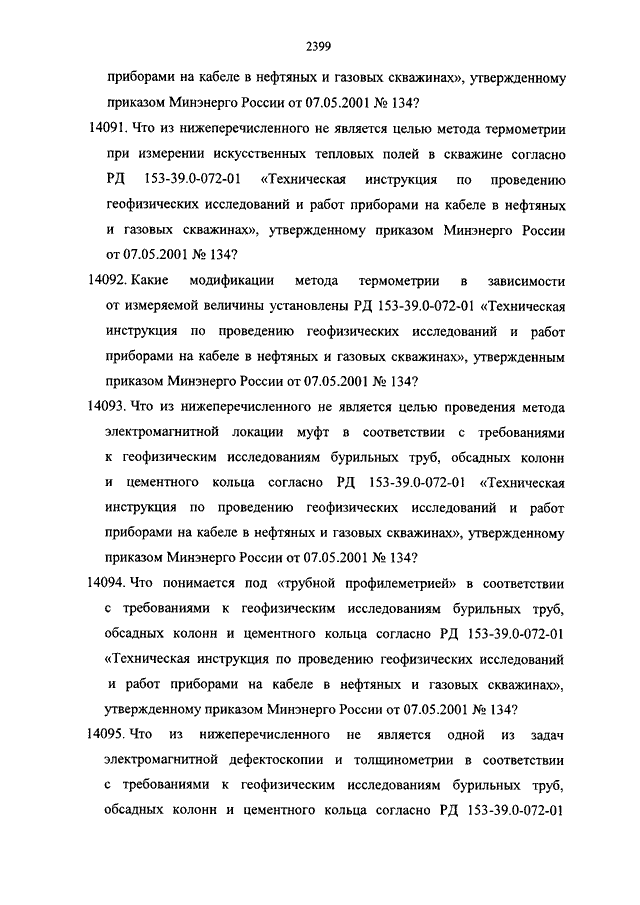 2399

приборами на кабеле в нефтяных и газовых скважинах», утвержденному приказом Минэнерго России от 07.05.2001 № 134?

14091. Что из нижеперечисленного не является целью метода термометрии при измерении искусственных тепловых полей в скважине согласно РД 153-39.0-072-01 «Техническая инструкция по проведению геофизических исследований и работ приборами на кабеле в нефтяных и газовых скважинах», утвержденному приказом Минэнерго России от 07.05.2001 № 134?

14092. Какие модификации метода термометрии в зависимости от измеряемой величины установлены РД 153-39.0-072-01 «Техническая инструкция по проведению геофизических исследований и работ приборами на кабеле в нефтяных и газовых скважинах», утвержденным приказом Минэнерго России от 07.05.2001 № 134?

14093. Что из нижеперечисленного не является целью проведения метода электромагнитной локации муфт в соответствии с требованиями к геофизическим исследованиям бурильных труб, обсадных колонн и цементного кольца согласно РД 153-39.0-072-01 «Техническая инструкция по проведению геофизических исследований и работ приборами на кабеле в нефтяных и газовых скважинах», утвержденному приказом Минэнерго России от 07.05.2001 № 134?

14094. Что понимается под «трубной профилеметрией» в соответствии с требованиями к геофизическим исследованиям бурильных труб, обсадных колонн и цементного кольца согласно РД 153-39.0-072-01 «Техническая инструкция по проведению геофизических исследований и работ приборами на кабеле в нефтяных и газовых скважинах», утвержденному приказом Минэнерго России от 07.05.2001 № 134?

14095. Что из нижеперечисленного не является одной из задач электромагнитной дефектоскопии и толщинометрии в соответствии с требованиями к геофизическим исследованиям бурильных труб, обсадных колонн и цементного кольца согласно РД 153-39.0-072-01